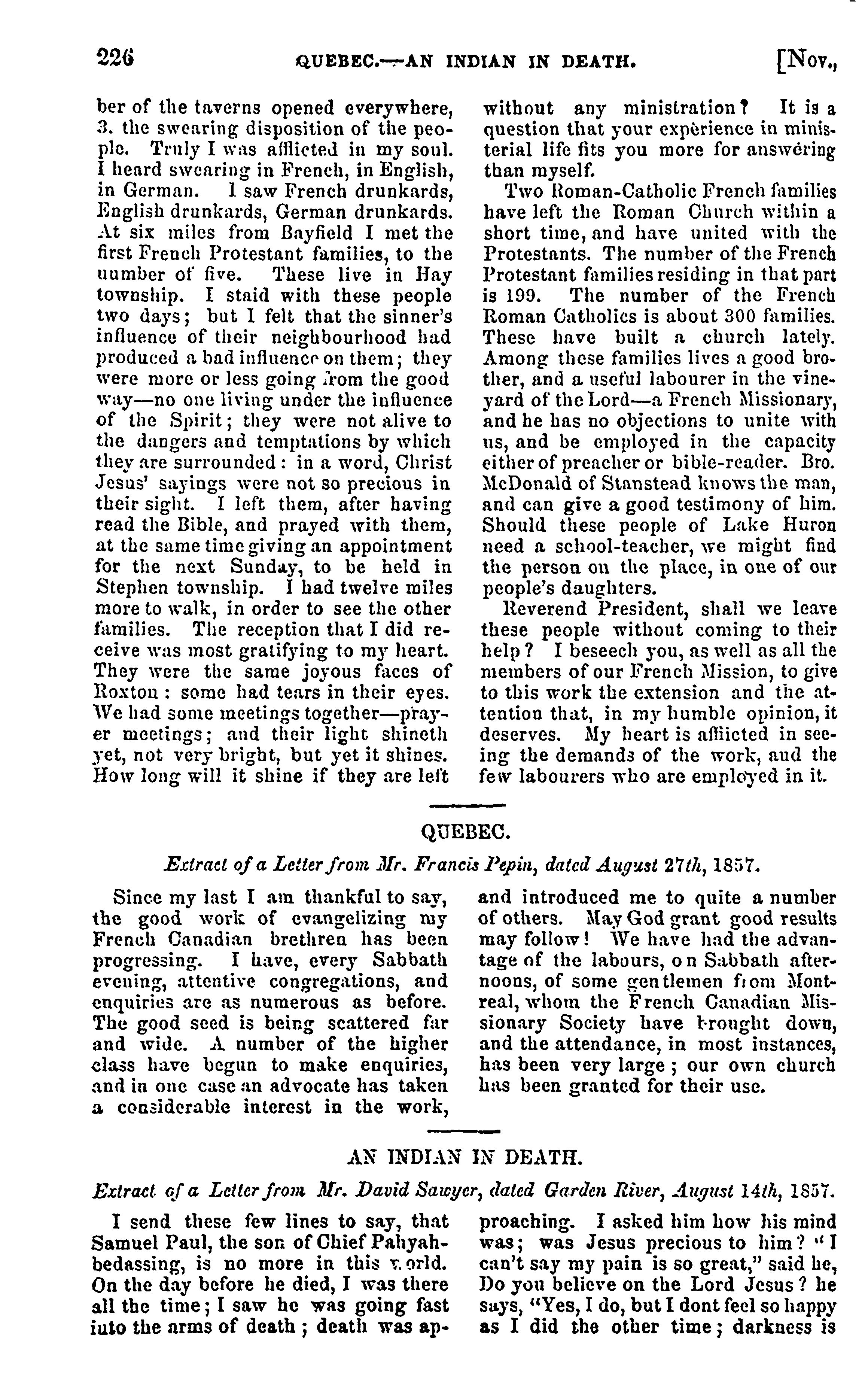 226 QUEBEC.—AN INDIAN IN DEATH. [Nov.,

ber of the taverns opened everywhere, 3. the swearing disposition of the people. Truly I was afflicted in my soul. I heard swearing in French, in English, in German. I saw French drunkards, English drunkards, German drunkards. At six miles from Bayfield I met the first French Protestant families, to the number of five. These live in Hay township. I staid with these people two days; but I felt that the sinner's influence of their neighbourhood had produced a bad influence on them; they were more or less going from the good way—no one living under the influence of the Spirit; they were not alive to the dangers and temptations by which they are surrounded: in a word, Christ Jesus' sayings were not so precious in their sight. I left them, after having read the Bible, and prayed with them, at the same time giving an appointment for the next Sunday, to be held in Stephen township. I had twelve miles more to walk, in order to see the other families. The reception that I did receive was most gratifying to my heart. They were the same joyous faces of Roxton: some had tears in their eyes. We had some meetings together—prayer meetings; and their light shineth yet, not very bright, but yet it shines. How long will it shine if they are left without any ministration? It is a question that your experience in ministerial life fits you more for answering than myself.

Two Roman-Catholic French families have left the Roman Church within a short time, and have united with the Protestants. The number of the French Protestant families residing in that part is 199. The number of the French Roman Catholics is about 300 families. These have built a church lately. Among these families lives a good brother, and a useful labourer in the vineyard of the Lord—a French Missionary, and he has no objections to unite with us, and be employed in the capacity either of preacher or bible-reader. Bro. McDonald of Stanstead knows the man, and can give a good testimony of him. Should these people of Lake Huron need a school-teacher, we might find the person on the place, in one of our people's daughters.

Reverend President, shall we leave these people without coming to their help? I beseech you, as well as all the members of our French Mission, to give to this work the extension and the attention that, in my humble opinion, it deserves. My heart is afflicted in seeing the demands of the work, and the few labourers who are employed in it.

QUEBEC.

Extract of a Letter from Mr. Francis Pepin, dated August 27th, 1857.

Since my last I am thankful to say, the good work of evangelizing my French Canadian brethren has been progressing. I have, every Sabbath evening, attentive congregations, and enquiries are as numerous as before. The good seed is being scattered far and wide. A number of the higher class have begun to make enquiries, and in one case an advocate has taken a considerable interest in the work, and introduced me to quite a number of others. May God grant good results may follow! We have had the advantage of the labours, on Sabbath afternoons, of some gentlemen from Montreal, whom the French Canadian Missionary Society have brought down, and the attendance, in most instances, has been very large; our own church has been granted for their use.

AN INDIAN IN DEATH.

Extract of a Letter from Mr. David Sawyer, dated Garden River, August 14th, 1857.

I send these few lines to say, that Samuel Paul, the son of Chief Pahyahbedassing, is no more in this world. On the day before he died, I was there all the time; I saw he was going fast into the arms of death; death was approaching. I asked him how his mind was; was Jesus precious to him? "I can't say my pain is so great," said he, Do you believe on the Lord Jesus? he says, "Yes, I do, but I dont feel so happy as I did the other time; darkness is